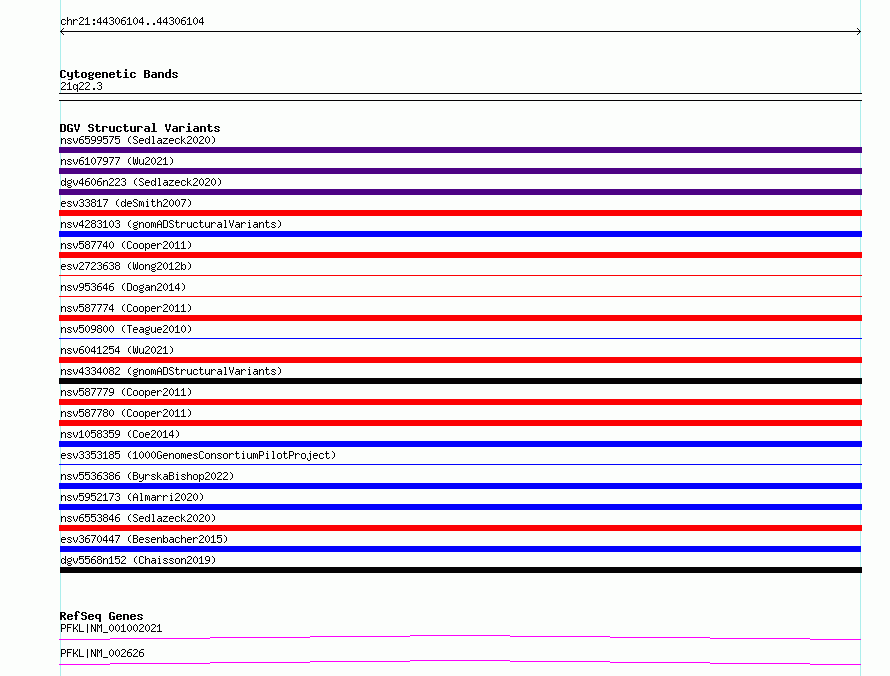 chr21:44306104..44306104

Cytogenetic Bands
21q22.3

DGV Structural Variants
nsv6599575 (Sedlazeck2020)
nsv6107977 (Wu2021)
dgv4606n223 (Sedlazeck2020)
esv33817 (deSmith2007)
nsv4283103 (gnomADStructuralVariants)
nsv587740 (Cooper2011)
esv2723638 (Wong2012b)
nsv953646 (Dogan2014)
nsv587774 (Cooper2011)
nsv509800 (Teague2010)
nsv6041254 (Wu2021)
nsv4334082 (gnomADStructuralVariants)
nsv587779 (Cooper2011)
nsv587780 (Cooper2011)
nsv1058359 (Coe2014)
esv3353185 (1000GenomesConsortiumPilotProject)
nsv5536386 (ByrskaBishop2022)
nsv5952173 (Almarri2020)
nsv6553846 (Sedlazeck2020)
esv3670447 (Besenbacher2015)
dgv5568n152 (Chaisson2019)

RefSeq Genes
PFKL|NM_001002021
PFKL|NM_002626